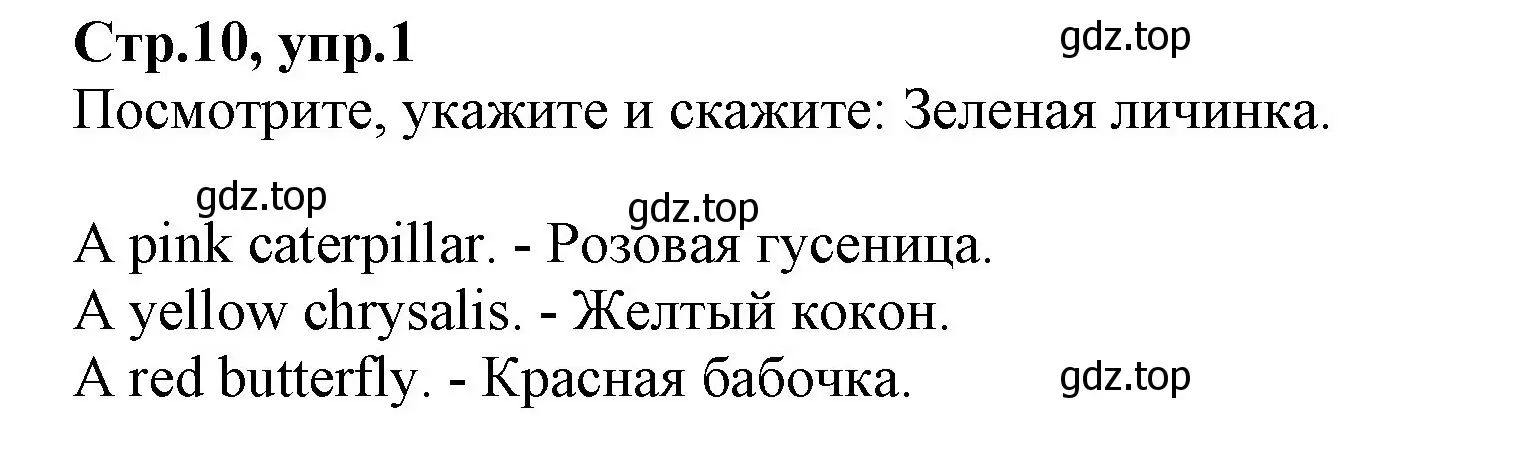 Стр.10, упр.1
gdz.top
Посмотрите, укажите и скажите: Зеленая личинка.

gdz.top
gdz.top
A pink caterpillar. - Розовая гусеница.
A yellow chrysalis. - Желтый кокон.
A red butterfly. - Красная бабочка.
gdz.top